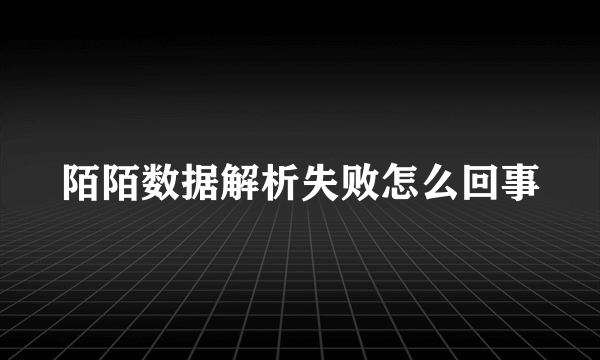 陌陌数据解析失败怎么回事